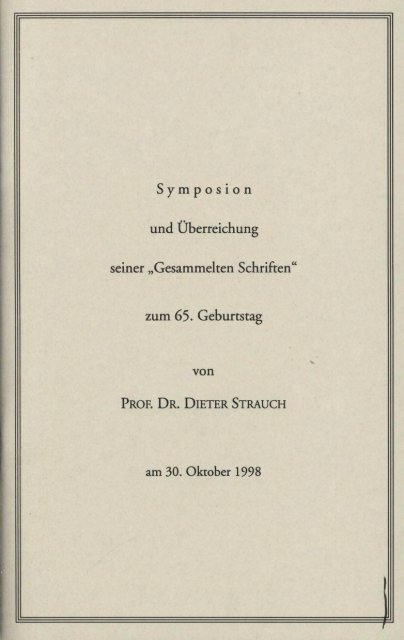 Symposion

und Überreichung

seiner „Gesammelten Schriften“

zum 65. Geburtstag

von

PROF. DR. DIETER STRAUCH

am 30. Oktober 1998